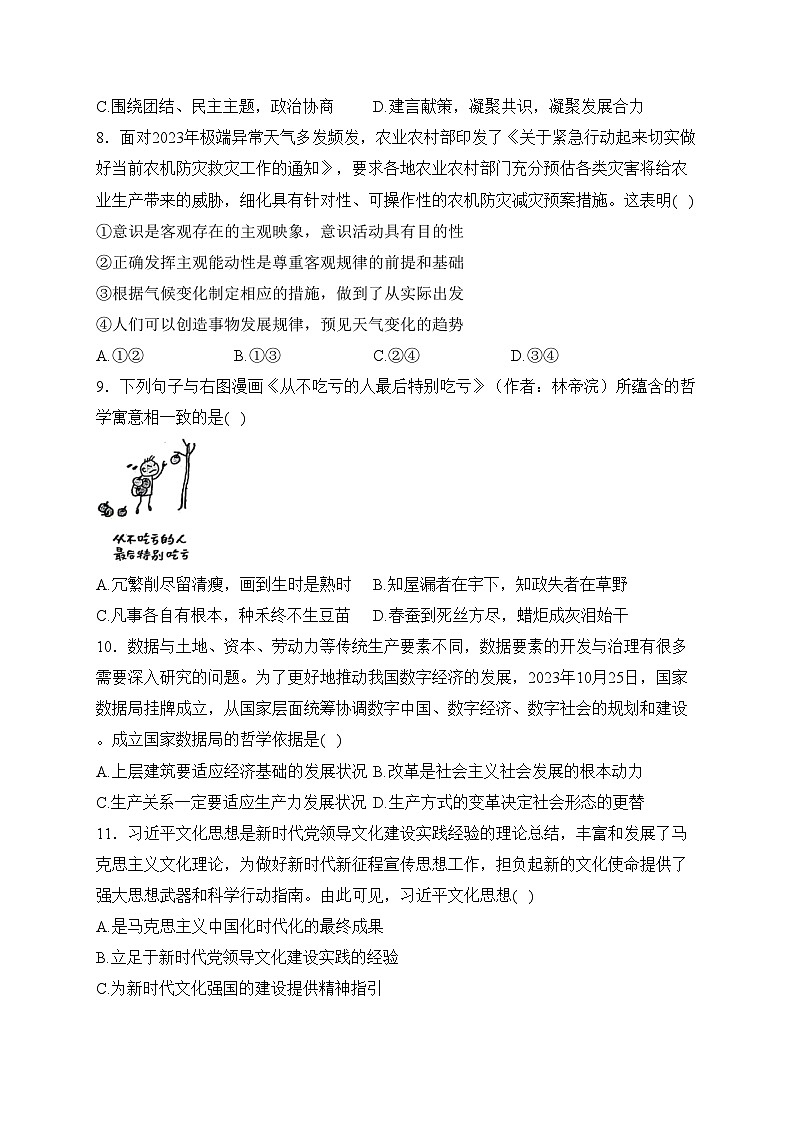 C.围绕团结、民主主题，政治协商　　D.建言献策，凝聚共识，凝聚发展合力

8．面对2023年极端异常天气多发频发，农业农村部印发了《关于紧急行动起来切实做好当前农机防灾救灾工作的通知》，要求各地农业农村部门充分预估各类灾害将给农业生产带来的威胁，细化具有针对性、可操作性的农机防灾减灾预案措施。这表明(　)

①意识是客观存在的主观映象，意识活动具有目的性

②正确发挥主观能动性是尊重客观规律的前提和基础

③根据气候变化制定相应的措施，做到了从实际出发

④人们可以创造事物发展规律，预见天气变化的趋势

A.①②　　B.①③　　C.②④　　D.③④

9．下列句子与右图漫画《从不吃亏的人最后特别吃亏》（作者：林帝浣）所蕴含的哲学寓意相一致的是(　)

从不吃亏的人
最后特别吃亏

A.冗繁削尽留清瘦，画到生时是熟时　B.知屋漏者在宇下，知政失者在草野

C.凡事各自有根本，种禾终不生豆苗　D.春蚕到死丝方尽，蜡炬成灰泪始干

10．数据与土地、资本、劳动力等传统生产要素不同，数据要素的开发与治理有很多需要深入研究的问题。为了更好地推动我国数字经济的发展，2023年10月25日，国家数据局挂牌成立，从国家层面统筹协调数字中国、数字经济、数字社会的规划和建设。成立国家数据局的哲学依据是(　)

A.上层建筑要适应经济基础的发展状况 B.改革是社会主义社会发展的根本动力

C.生产关系一定要适应生产力发展状况 D.生产方式的变革决定社会形态的更替

11．习近平文化思想是新时代党领导文化建设实践经验的理论总结，丰富和发展了马克思主义文化理论，为做好新时代新征程宣传思想工作，担负起新的文化使命提供了强大思想武器和科学行动指南。由此可见，习近平文化思想(　)

A.是马克思主义中国化时代化的最终成果

B.立足于新时代党领导文化建设实践的经验

C.为新时代文化强国的建设提供精神指引